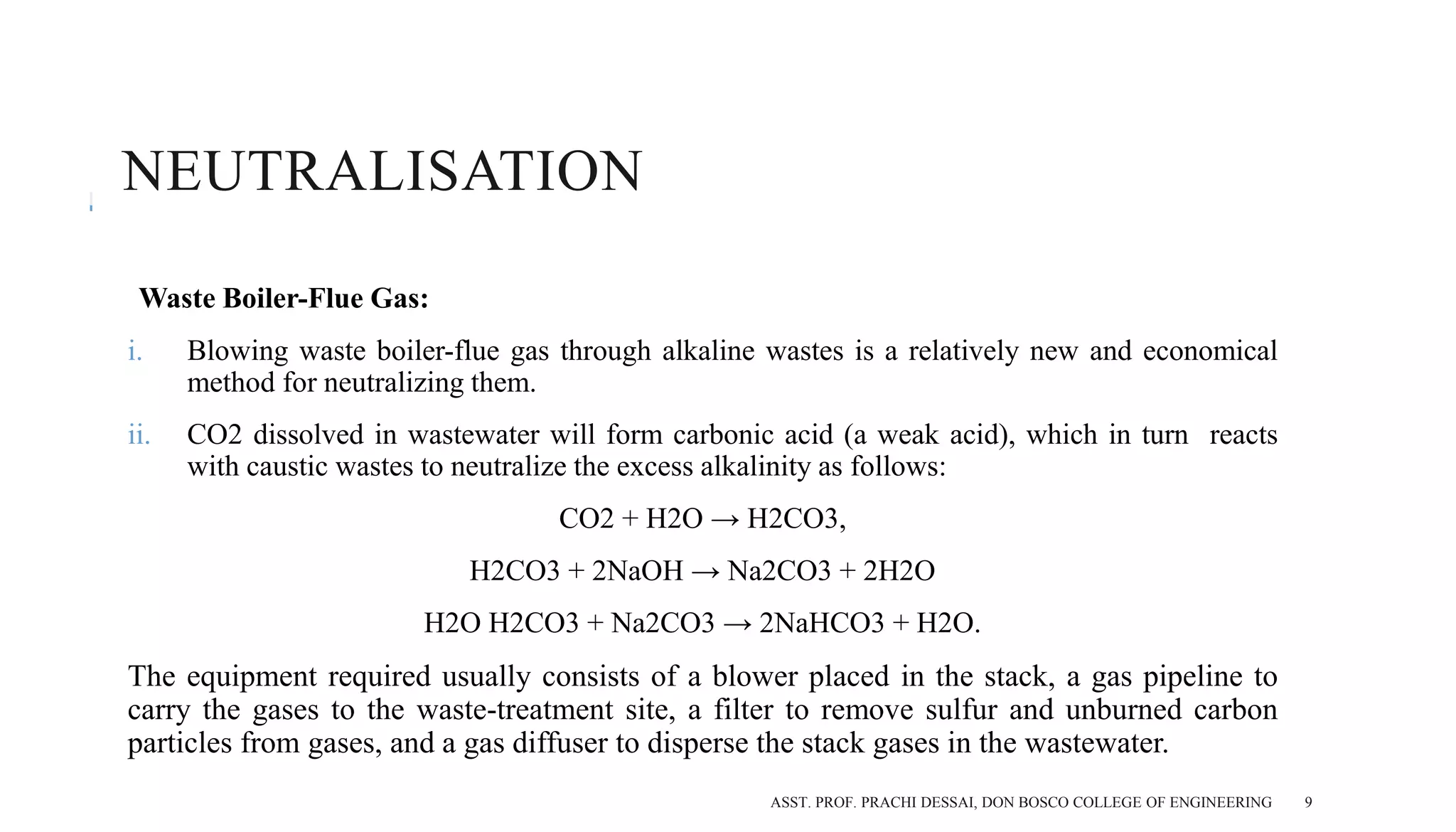 NEUTRALISATION

Waste Boiler-Flue Gas:

i. Blowing waste boiler-flue gas through alkaline wastes is a relatively new and economical method for neutralizing them.

ii. CO2 dissolved in wastewater will form carbonic acid (a weak acid), which in turn reacts with caustic wastes to neutralize the excess alkalinity as follows:

CO2 + H2O → H2CO3,

H2CO3 + 2NaOH → Na2CO3 + 2H2O

H2O H2CO3 + Na2CO3 → 2NaHCO3 + H2O.

The equipment required usually consists of a blower placed in the stack, a gas pipeline to carry the gases to the waste-treatment site, a filter to remove sulfur and unburned carbon particles from gases, and a gas diffuser to disperse the stack gases in the wastewater.

ASST. PROF. PRACHI DESSAI, DON BOSCO COLLEGE OF ENGINEERING 9